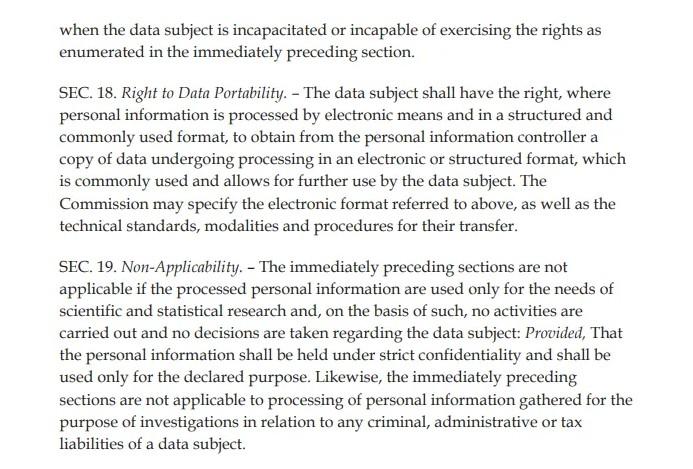 when the data subject is incapacitated or incapable of exercising the rights as enumerated in the immediately preceding section.

SEC. 18. Right to Data Portability. – The data subject shall have the right, where personal information is processed by electronic means and in a structured and commonly used format, to obtain from the personal information controller a copy of data undergoing processing in an electronic or structured format, which is commonly used and allows for further use by the data subject. The Commission may specify the electronic format referred to above, as well as the technical standards, modalities and procedures for their transfer.

SEC. 19. Non-Applicability. – The immediately preceding sections are not applicable if the processed personal information are used only for the needs of scientific and statistical research and, on the basis of such, no activities are carried out and no decisions are taken regarding the data subject: Provided, That the personal information shall be held under strict confidentiality and shall be used only for the declared purpose. Likewise, the immediately preceding sections are not applicable to processing of personal information gathered for the purpose of investigations in relation to any criminal, administrative or tax liabilities of a data subject.